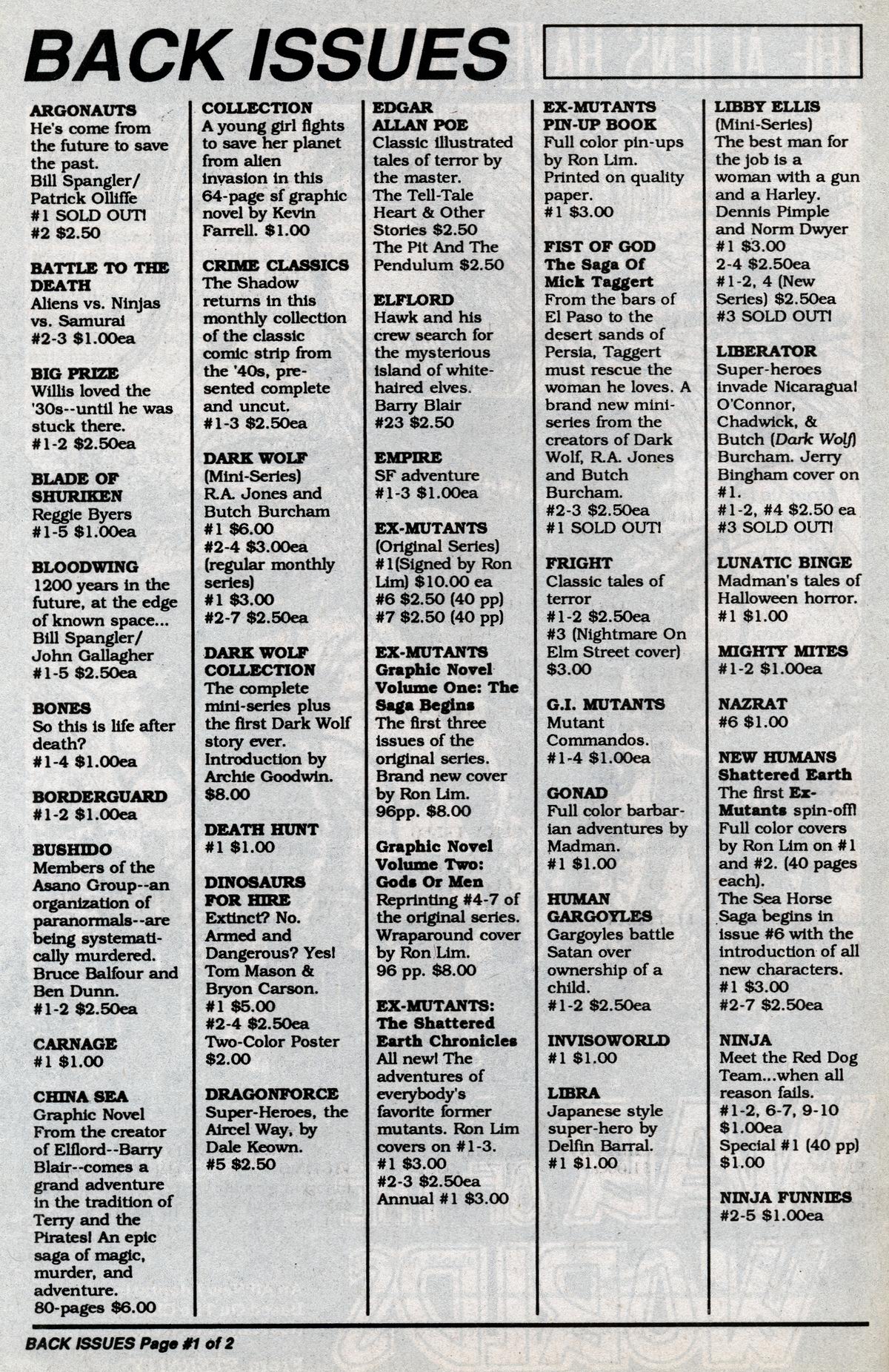 BACK ISSUES

ARGONAUTS
He's come from the future to save the past.
Bill Spangler/ Patrick Olliffe
#1 SOLD OUT!
#2 $2.50

BATTLE TO THE DEATH
Aliens vs. Ninjas vs. Samurai
#2-3 $1.00ea

BIG PRIZE
Willis loved the '30s--until he was stuck there.
#1-2 $2.50ea

BLADE OF SHURIKEN
Reggie Byers
#1-5 $1.00ea

BLOODWING
1200 years in the future, at the edge of known space...
Bill Spangler/ John Gallagher
#1-5 $2.50ea

BONES
So this is life after death?
#1-4 $1.00ea

BORDERGUARD
#1-2 $1.00ea

BUSHIDO
Members of the Asano Group--an organization of paranormals--are being systematically murdered. Bruce Balfour and Ben Dunn.
#1-2 $2.50ea

CARNAGE
#1 $1.00

CHINA SEA
Graphic Novel
From the creator of Elflord--Barry Blair--comes a grand adventure in the tradition of Terry and the Pirates! An epic saga of magic, murder, and adventure.
80-pages $6.00

COLLECTION
A young girl fights to save her planet from alien invasion in this 64-page sf graphic novel by Kevin Farrell. $1.00

CRIME CLASSICS
The Shadow returns in this monthly collection of the classic comic strip from the '40s, presented complete and uncut.
#1-3 $2.50ea

DARK WOLF
(Mini-Series)
R.A. Jones and Butch Burcham
#1 $6.00
#2-4 $3.00ea
(regular monthly series)
#1 $3.00
#2-7 $2.50ea

DARK WOLF COLLECTION
The complete mini-series plus the first Dark Wolf story ever. Introduction by Archie Goodwin.
$8.00

DEATH HUNT
#1 $1.00

DINOSAURS FOR HIRE
Extinct? No. Armed and Dangerous? Yes! Tom Mason & Bryon Carson.
#1 $5.00
#2-4 $2.50ea
Two-Color Poster $2.00

DRAGONFORCE
Super-Heroes, the Aircel Way, by Dale Keown.
#5 $2.50

EDGAR ALLAN POE
Classic illustrated tales of terror by the master.
The Tell-Tale Heart & Other Stories $2.50
The Pit And The Pendulum $2.50

ELFLORD
Hawk and his crew search for the mysterious island of white-haired elves.
Barry Blair
#23 $2.50

EMPIRE
SF adventure
#1-3 $1.00ea

EX-MUTANTS
(Original Series)
#1(Signed by Ron Lim) $10.00 ea
#6 $2.50 (40 pp)
#7 $2.50 (40 pp)

EX-MUTANTS Graphic Novel Volume One: The Saga Begins
The first three issues of the original series. Brand new cover by Ron Lim.
96pp. $8.00

Graphic Novel Volume Two: Gods Or Men
Reprinting #4-7 of the original series. Wraparound cover by Ron Lim.
96 pp. $8.00

EX-MUTANTS: The Shattered Earth Chronicles
All new! The adventures of everybody's favorite former mutants. Ron Lim covers on #1-3.
#1 $3.00
#2-3 $2.50ea
Annual #1 $3.00

EX-MUTANTS PIN-UP BOOK
Full color pin-ups by Ron Lim. Printed on quality paper.
#1 $3.00

FIST OF GOD
The Saga Of Mick Taggert
From the bars of El Paso to the desert sands of Persia, Taggert must rescue the woman he loves. A brand new mini-series from the creators of Dark Wolf, R.A. Jones and Butch Burcham.
#2-3 $2.50ea
#1 SOLD OUT!

FRIGHT
Classic tales of terror
#1-2 $2.50ea
#3 (Nightmare On Elm Street cover) $3.00

G.I. MUTANTS
Mutant Commandos.
#1-4 $1.00ea

GONAD
Full color barbarian adventures by Madman.
#1 $1.00

HUMAN GARGOYLES
Gargoyles battle Satan over ownership of a child.
#1-2 $2.50ea

INVISOWORLD
#1 $1.00

LIBRA
Japanese style super-hero by Delfin Barral.
#1 $1.00

LIBBY ELLIS
(Mini-Series)
The best man for the job is a woman with a gun and a Harley. Dennis Pimple and Norm Dwyer
#1 $3.00
2-4 $2.50ea
#1-2, 4 (New Series) $2.50ea
#3 SOLD OUT!

LIBERATOR
Super-heroes invade Nicaragua! O'Connor, Chadwick, & Butch (Dark Wolf) Burcham. Jerry Bingham cover on #1.
#1-2, #4 $2.50 ea
#3 SOLD OUT!

LUNATIC BINGE
Madman's tales of Halloween horror.
#1 $1.00

MIGHTY MITES
#1-2 $1.00ea

NAZRAT
#6 $1.00

NEW HUMANS Shattered Earth
The first Ex-Mutants spin-off! Full color covers by Ron Lim on #1 and #2. (40 pages each).
The Sea Horse Saga begins in issue #6 with the introduction of all new characters.
#1 $3.00
#2-7 $2.50ea

NINJA
Meet the Red Dog Team...when all reason fails.
#1-2, 6-7, 9-10 $1.00ea
Special #1 (40 pp) $1.00

NINJA FUNNIES
#2-5 $1.00ea

BACK ISSUES Page #1 of 2